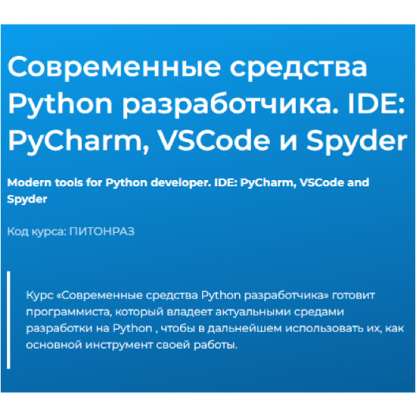 Современные средства Python разработчика. IDE: PyCharm, VSCode и Spyder

Modern tools for Python developer. IDE: PyCharm, VSCode and Spyder

Код курса: ПИТОНРАЗ

Курс «Современные средства Python разработчика» готовит программиста, который владеет актуальными средами разработки на Python , чтобы в дальнейшем использовать их, как основной инструмент своей работы.